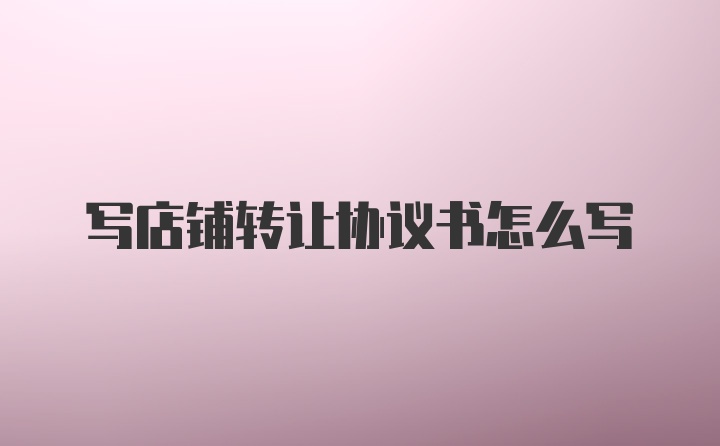 写店铺转让协议书怎么写